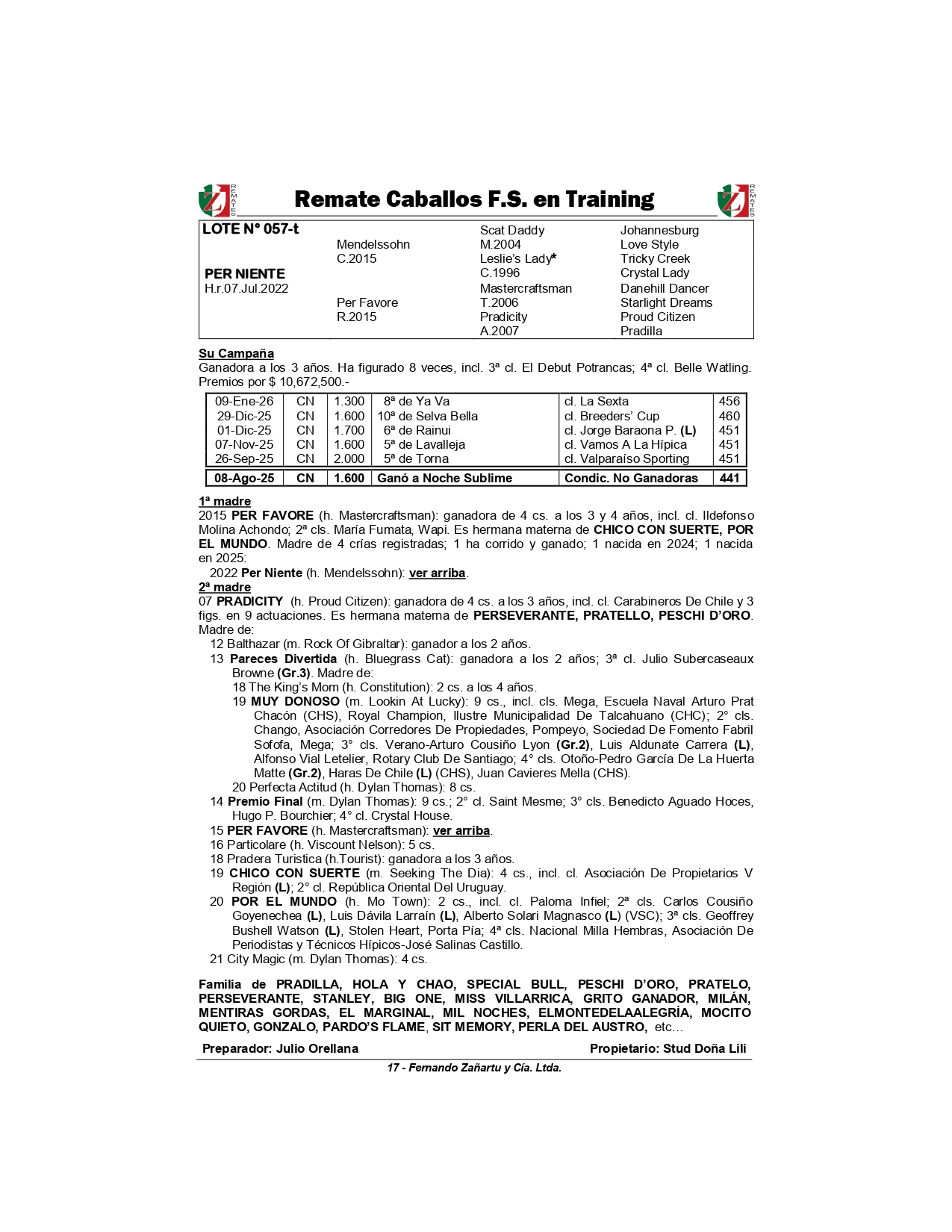 REMATES Remate Caballos F.S. en Training REMATES

| LOTE N° 057-t | | Scat Daddy | Johannesburg |
|---|---|---|---|
| | Mendelssohn | M.2004 | Love Style |
| | C.2015 | Leslie's Lady* | Tricky Creek |
| PER NIENTE | | C.1996 | Crystal Lady |
| H.r.07.Jul.2022 | | Mastercraftsman | Danehill Dancer |
| | Per Favore | T.2006 | Starlight Dreams |
| | R.2015 | Pradicity | Proud Citizen |
| | | A.2007 | Pradilla |

Su Campaña
Ganadora a los 3 años. Ha figurado 8 veces, incl. 3ª cl. El Debut Potrancas; 4ª cl. Belle Watling. Premios por $ 10,672,500.-

| 09-Ene-26 | CN | 1.300 | 8ª de Ya Va | cl. La Sexta | 456 |
|---|---|---|---|---|---|
| 29-Dic-25 | CN | 1.600 | 10ª de Selva Bella | cl. Breeders' Cup | 460 |
| 01-Dic-25 | CN | 1.700 | 6ª de Rainui | cl. Jorge Baraona P. (L) | 451 |
| 07-Nov-25 | CN | 1.600 | 5ª de Lavalleja | cl. Vamos A La Hípica | 451 |
| 26-Sep-25 | CN | 2.000 | 5ª de Torna | cl. Valparaíso Sporting | 451 |
| 08-Ago-25 | CN | 1.600 | Ganó a Noche Sublime | Condic. No Ganadoras | 441 |

1ª madre
2015 PER FAVORE (h. Mastercraftsman): ganadora de 4 cs. a los 3 y 4 años, incl. cl. Ildefonso Molina Achondo; 2ª cls. María Fumata, Wapi. Es hermana materna de CHICO CON SUERTE, POR EL MUNDO. Madre de 4 crías registradas; 1 ha corrido y ganado; 1 nacida en 2024; 1 nacida en 2025:
2022 Per Niente (h. Mendelssohn): ver arriba.
2ª madre
07 PRADICITY (h. Proud Citizen): ganadora de 4 cs. a los 3 años, incl. cl. Carabineros De Chile y 3 figs. en 9 actuaciones. Es hermana materna de PERSEVERANTE, PRATELLO, PESCHI D'ORO. Madre de:
12 Balthazar (m. Rock Of Gibraltar): ganador a los 2 años.
13 Pareces Divertida (h. Bluegrass Cat): ganadora a los 2 años; 3ª cl. Julio Subercaseaux Browne (Gr.3). Madre de:
18 The King's Mom (h. Constitution): 2 cs. a los 4 años.
19 MUY DONOSO (m. Lookin At Lucky): 9 cs., incl. cls. Mega, Escuela Naval Arturo Prat Chacón (CHS), Royal Champion, Ilustre Municipalidad De Talcahuano (CHC); 2° cls. Chango, Asociación Corredores De Propiedades, Pompeyo, Sociedad De Fomento Fabril Sofofa, Mega; 3° cls. Verano-Arturo Cousiño Lyon (Gr.2), Luis Aldunate Carrera (L), Alfonso Vial Letelier, Rotary Club De Santiago; 4° cls. Otoño-Pedro García De La Huerta Matte (Gr.2), Haras De Chile (L) (CHS), Juan Cavieres Mella (CHS).
20 Perfecta Actitud (h. Dylan Thomas): 8 cs.
14 Premio Final (m. Dylan Thomas): 9 cs.; 2° cl. Saint Mesme; 3° cls. Benedicto Aguado Hoces, Hugo P. Bourchier; 4° cl. Crystal House.
15 PER FAVORE (h. Mastercraftsman): ver arriba.
16 Particolare (h. Viscount Nelson): 5 cs.
18 Pradera Turistica (h.Tourist): ganadora a los 3 años.
19 CHICO CON SUERTE (m. Seeking The Dia): 4 cs., incl. cl. Asociación De Propietarios V Región (L); 2° cl. República Oriental Del Uruguay.
20 POR EL MUNDO (h. Mo Town): 2 cs., incl. cl. Paloma Infiel; 2ª cls. Carlos Cousiño Goyenechea (L), Luis Dávila Larraín (L), Alberto Solari Magnasco (L) (VSC); 3ª cls. Geoffrey Bushell Watson (L), Stolen Heart, Porta Pía; 4ª cls. Nacional Milla Hembras, Asociación De Periodistas y Técnicos Hípicos-José Salinas Castillo.
21 City Magic (m. Dylan Thomas): 4 cs.

Familia de PRADILLA, HOLA Y CHAO, SPECIAL BULL, PESCHI D'ORO, PRATELO, PERSEVERANTE, STANLEY, BIG ONE, MISS VILLARRICA, GRITO GANADOR, MILÁN, MENTIRAS GORDAS, EL MARGINAL, MIL NOCHES, ELMONTEDELAALEGRÍA, MOCITO QUIETO, GONZALO, PARDO'S FLAME, SIT MEMORY, PERLA DEL AUSTRO, etc…

Preparador: Julio Orellana Propietario: Stud Doña Lili

17 - Fernando Zañartu y Cía. Ltda.